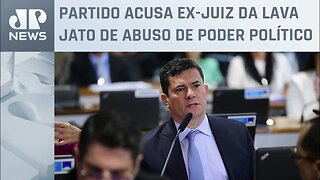 JP
NEWS

PARTIDO ACUSA EX-JUIZ DA LAVA JATO DE ABUSO DE PODER POLÍTICO